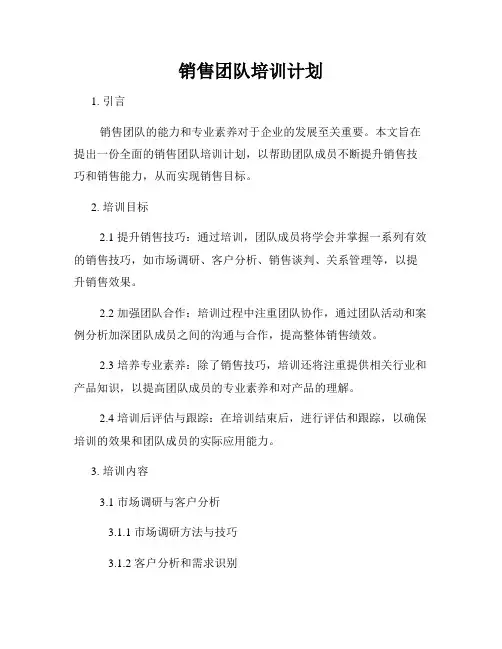 销售团队培训计划

1. 引言

销售团队的能力和专业素养对于企业的发展至关重要。本文旨在提出一份全面的销售团队培训计划，以帮助团队成员不断提升销售技巧和销售能力，从而实现销售目标。

2. 培训目标

2.1 提升销售技巧：通过培训，团队成员将学会并掌握一系列有效的销售技巧，如市场调研、客户分析、销售谈判、关系管理等，以提升销售效果。

2.2 加强团队合作：培训过程中注重团队协作，通过团队活动和案例分析加深团队成员之间的沟通与合作，提高整体销售绩效。

2.3 培养专业素养：除了销售技巧，培训还将注重提供相关行业和产品知识，以提高团队成员的专业素养和对产品的理解。

2.4 培训后评估与跟踪：在培训结束后，进行评估和跟踪，以确保培训的效果和团队成员的实际应用能力。

3. 培训内容

3.1 市场调研与客户分析

3.1.1 市场调研方法与技巧

3.1.2 客户分析和需求识别